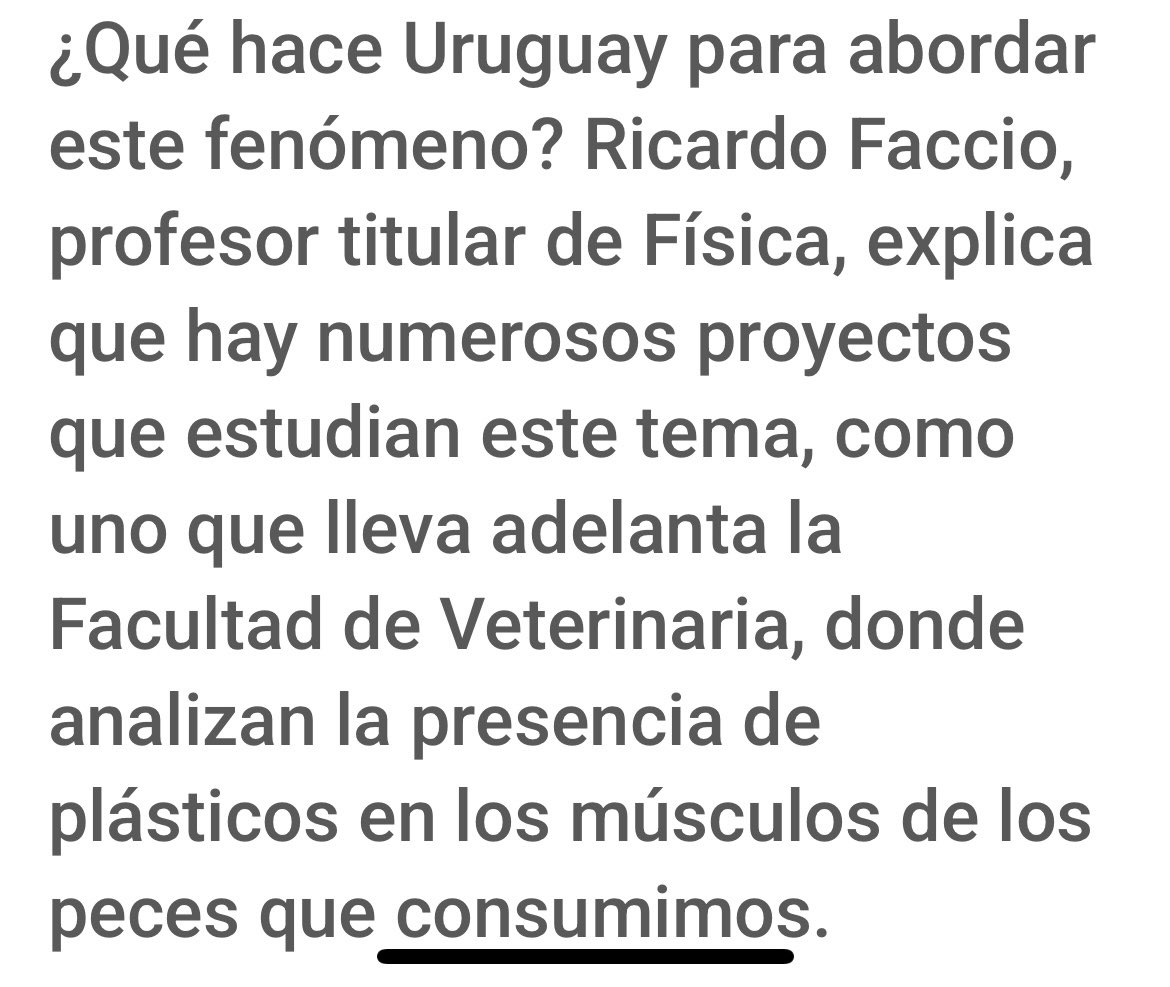 ¿Qué hace Uruguay para abordar este fenómeno? Ricardo Faccio, profesor titular de Física, explica que hay numerosos proyectos que estudian este tema, como uno que lleva adelanta la Facultad de Veterinaria, donde analizan la presencia de plásticos en los músculos de los peces que consumimos.